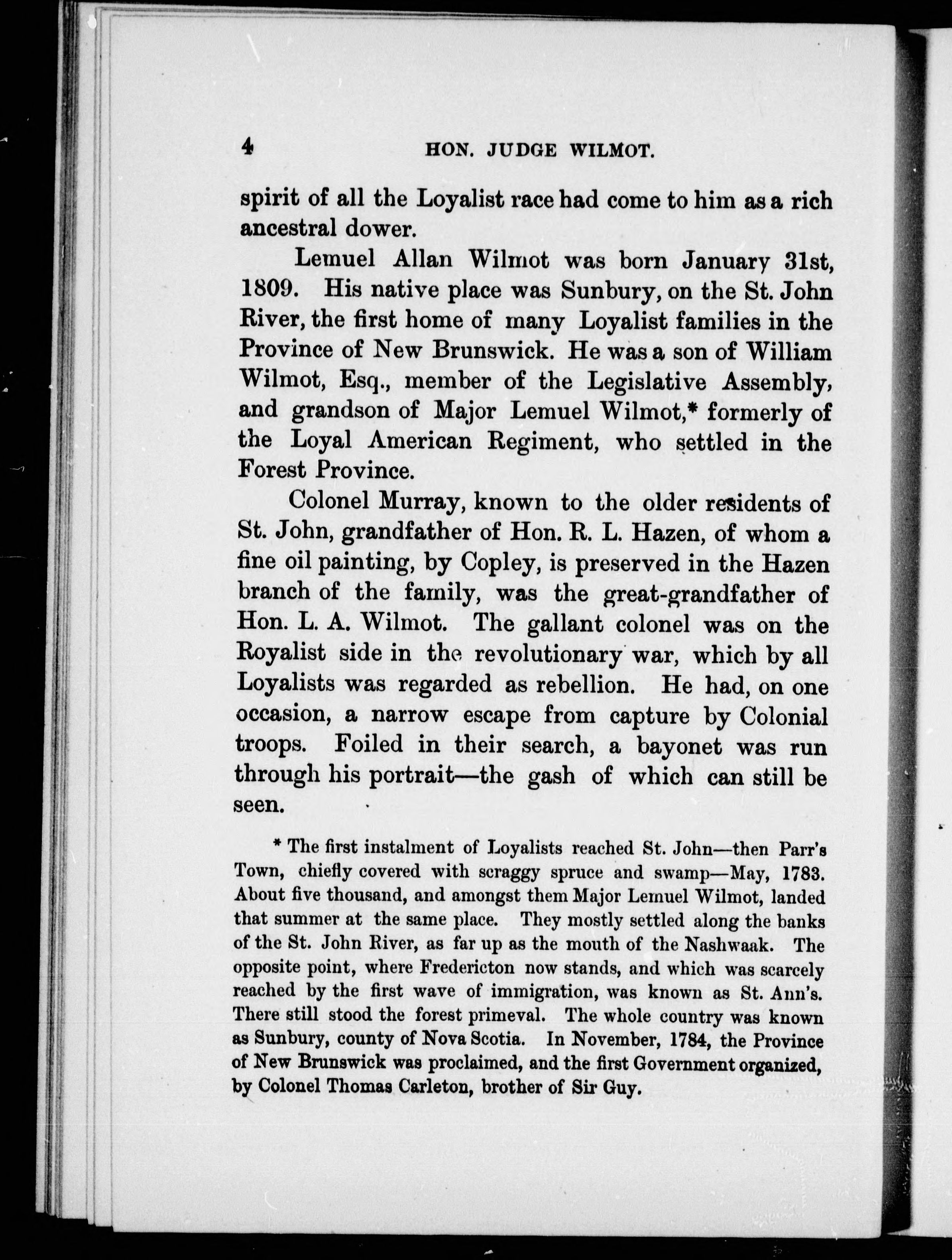 4 HON. JUDGE WILMOT.

spirit of all the Loyalist race had come to him as a rich ancestral dower.

Lemuel Allan Wilmot was born January 31st, 1809. His native place was Sunbury, on the St. John River, the first home of many Loyalist families in the Province of New Brunswick. He was a son of William Wilmot, Esq., member of the Legislative Assembly, and grandson of Major Lemuel Wilmot,* formerly of the Loyal American Regiment, who settled in the Forest Province.

Colonel Murray, known to the older residents of St. John, grandfather of Hon. R. L. Hazen, of whom a fine oil painting, by Copley, is preserved in the Hazen branch of the family, was the great-grandfather of Hon. L. A. Wilmot. The gallant colonel was on the Royalist side in the revolutionary war, which by all Loyalists was regarded as rebellion. He had, on one occasion, a narrow escape from capture by Colonial troops. Foiled in their search, a bayonet was run through his portrait—the gash of which can still be seen.

* The first instalment of Loyalists reached St. John—then Parr's Town, chiefly covered with scraggy spruce and swamp—May, 1783. About five thousand, and amongst them Major Lemuel Wilmot, landed that summer at the same place. They mostly settled along the banks of the St. John River, as far up as the mouth of the Nashwaak. The opposite point, where Fredericton now stands, and which was scarcely reached by the first wave of immigration, was known as St. Ann's. There still stood the forest primeval. The whole country was known as Sunbury, county of Nova Scotia. In November, 1784, the Province of New Brunswick was proclaimed, and the first Government organized, by Colonel Thomas Carleton, brother of Sir Guy.